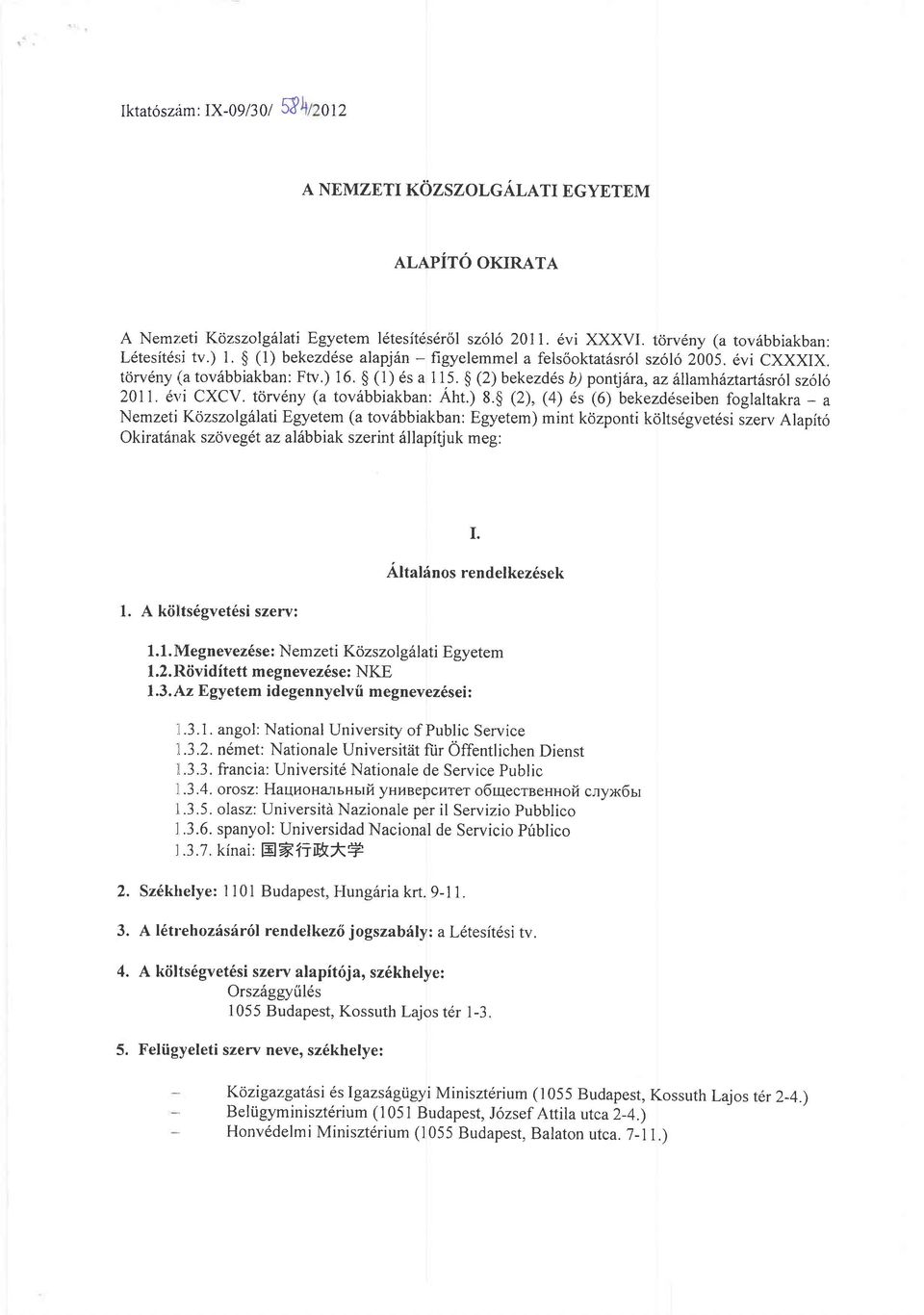 Iktatószám: IX-09/30/ 584/2012

A NEMZETI KÖZSZOLGÁLATI EGYETEM

ALAPÍTÓ OKIRATA

A Nemzeti Közszolgálati Egyetem létesítéséről szóló 2011. évi XXXVI. törvény (a továbbiakban: Létesítési tv.) 1. § (1) bekezdése alapján – figyelemmel a felsőoktatásról szóló 2005. évi CXXXIX. törvény (a továbbiakban: Ftv.) 16. § (1) és a 115. § (2) bekezdés b) pontjára, az államháztartásról szóló 2011. évi CXCV. törvény (a továbbiakban: Áht.) 8.§ (2), (4) és (6) bekezdéseiben foglaltakra – a Nemzeti Közszolgálati Egyetem (a továbbiakban: Egyetem) mint központi költségvetési szerv Alapító Okiratának szövegét az alábbiak szerint állapítjuk meg:

I.

Általános rendelkezések

1. A költségvetési szerv:

1.1. Megnevezése: Nemzeti Közszolgálati Egyetem
1.2. Rövidített megnevezése: NKE
1.3. Az Egyetem idegennyelvű megnevezései:

1.3.1. angol: National University of Public Service
1.3.2. német: Nationale Universität für Öffentlichen Dienst
1.3.3. francia: Université Nationale de Service Public
1.3.4. orosz: Национальный университет общественной службы
1.3.5. olasz: Università Nazionale per il Servizio Pubblico
1.3.6. spanyol: Universidad Nacional de Servicio Público
1.3.7. kínai: 国家行政大学

2. Székhelye: 1101 Budapest, Hungária krt. 9-11.

3. A létrehozásáról rendelkező jogszabály: a Létesítési tv.

4. A költségvetési szerv alapítója, székhelye:
Országgyűlés
1055 Budapest, Kossuth Lajos tér 1-3.

5. Felügyeleti szerv neve, székhelye:

– Közigazgatási és Igazságügyi Minisztérium (1055 Budapest, Kossuth Lajos tér 2-4.)
– Belügyminisztérium (1051 Budapest, József Attila utca 2-4.)
– Honvédelmi Minisztérium (1055 Budapest, Balaton utca. 7-11.)